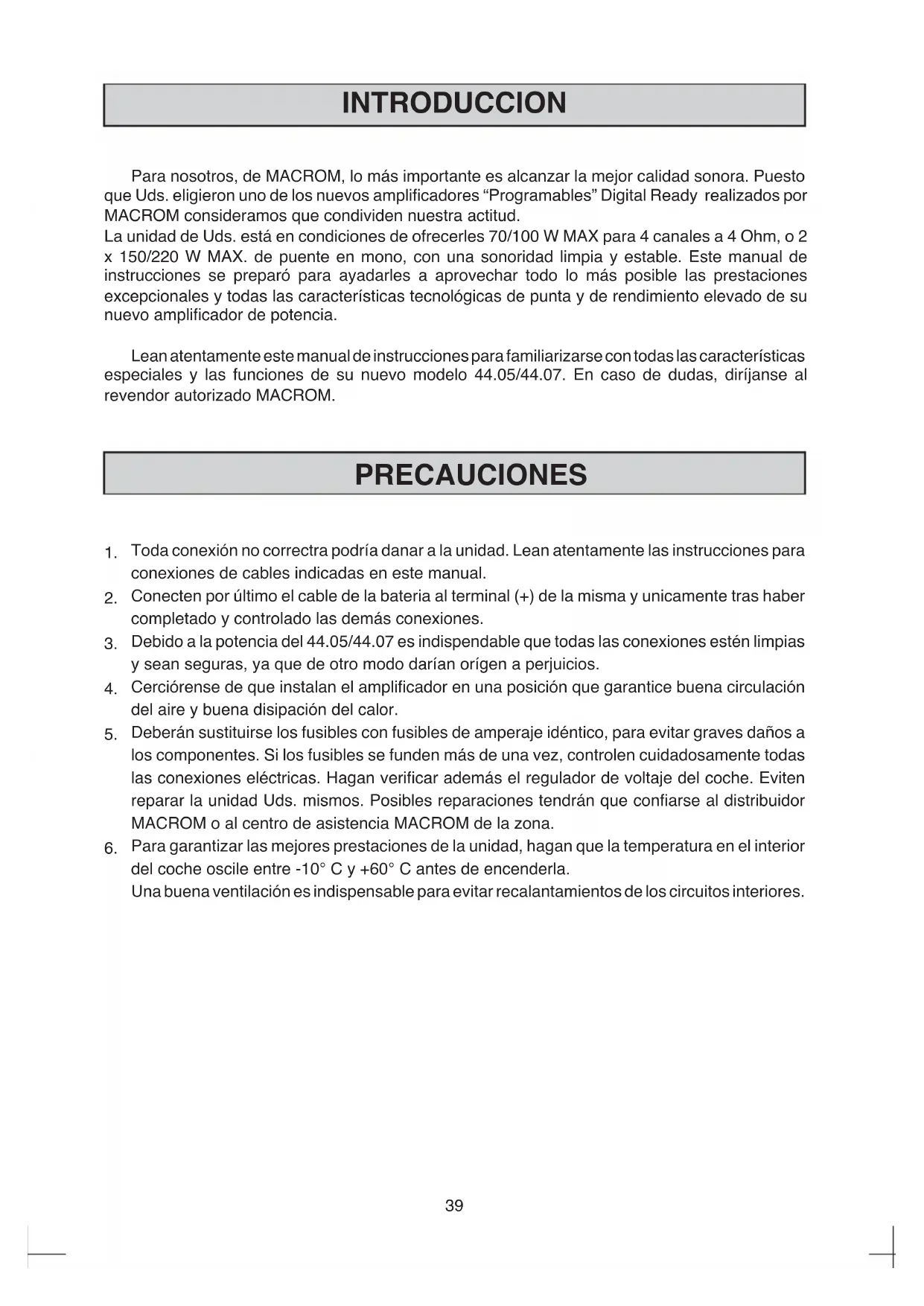 INTRODUCCION

Para nosotros, de MACROM, lo más importante es alcanzar la mejor calidad sonora. Puesto que Uds. eligieron uno de los nuevos amplificadores “Programables” Digital Ready realizados por MACROM consideramos que condividen nuestra actitud.
La unidad de Uds. está en condiciones de ofrecerles 70/100 W MAX para 4 canales a 4 Ohm, o 2 x 150/220 W MAX. de puente en mono, con una sonoridad limpia y estable. Este manual de instrucciones se preparó para ayadarles a aprovechar todo lo más posible las prestaciones excepcionales y todas las características tecnológicas de punta y de rendimiento elevado de su nuevo amplificador de potencia.

Lean atentamente este manual de instrucciones para familiarizarse con todas las características especiales y las funciones de su nuevo modelo 44.05/44.07. En caso de dudas, diríjanse al revendor autorizado MACROM.

PRECAUCIONES

1. Toda conexión no correctra podría danar a la unidad. Lean atentamente las instrucciones para conexiones de cables indicadas en este manual.
2. Conecten por último el cable de la bateria al terminal (+) de la misma y unicamente tras haber completado y controlado las demás conexiones.
3. Debido a la potencia del 44.05/44.07 es indispendable que todas las conexiones estén limpias y sean seguras, ya que de otro modo darían orígen a perjuicios.
4. Cerciórense de que instalan el amplificador en una posición que garantice buena circulación del aire y buena disipación del calor.
5. Deberán sustituirse los fusibles con fusibles de amperaje idéntico, para evitar graves daños a los componentes. Si los fusibles se funden más de una vez, controlen cuidadosamente todas las conexiones eléctricas. Hagan verificar además el regulador de voltaje del coche. Eviten reparar la unidad Uds. mismos. Posibles reparaciones tendrán que confiarse al distribuidor MACROM o al centro de asistencia MACROM de la zona.
6. Para garantizar las mejores prestaciones de la unidad, hagan que la temperatura en el interior del coche oscile entre -10° C y +60° C antes de encenderla.
Una buena ventilación es indispensable para evitar recalantamientos de los circuitos interiores.

39